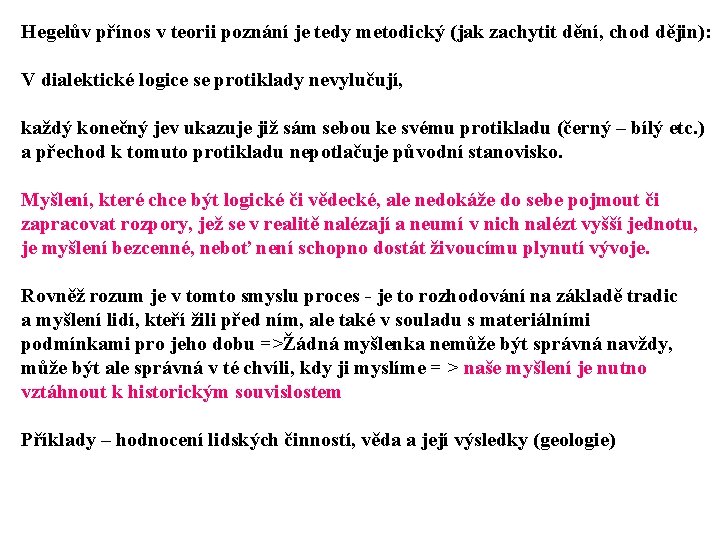 Hegelův přínos v teorii poznání je tedy metodický (jak zachytit dění, chod dějin):

V dialektické logice se protiklady nevylučují,

každý konečný jev ukazuje již sám sebou ke svému protikladu (černý – bílý etc.) a přechod k tomuto protikladu nepotlačuje původní stanovisko.

Myšlení, které chce být logické či vědecké, ale nedokáže do sebe pojmout či zapracovat rozpory, jež se v realitě nalézají a neumí v nich nalézt vyšší jednotu, je myšlení bezcenné, neboť není schopno dostát živoucímu plynutí vývoje.

Rovněž rozum je v tomto smyslu proces - je to rozhodování na základě tradic a myšlení lidí, kteří žili před ním, ale také v souladu s materiálními podmínkami pro jeho dobu =>Žádná myšlenka nemůže být správná navždy, může být ale správná v té chvíli, kdy ji myslíme = > naše myšlení je nutno vztáhnout k historickým souvislostem

Příklady – hodnocení lidských činností, věda a její výsledky (geologie)